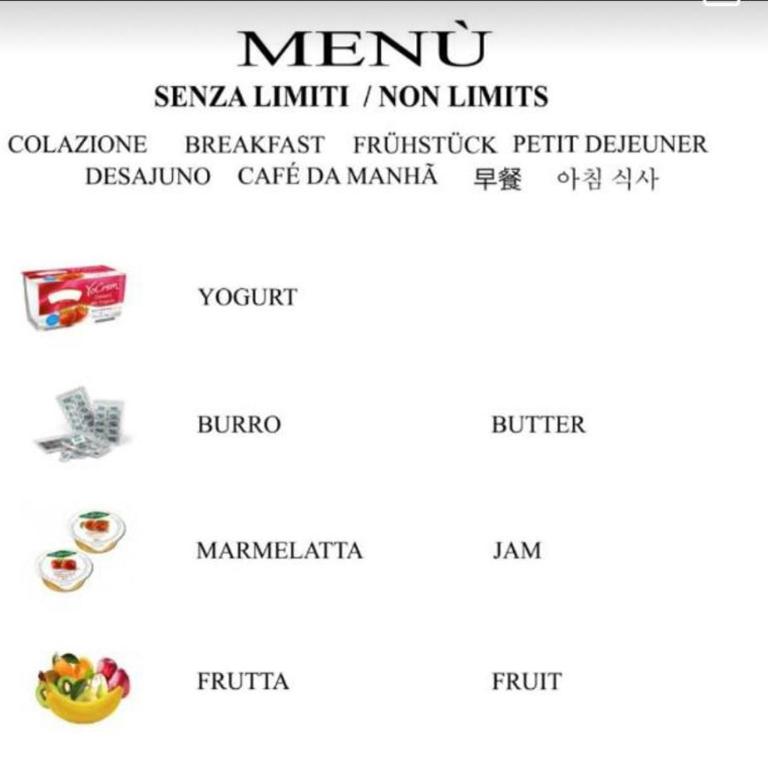 MENÙ
SENZA LIMITI / NON LIMITS

COLAZIONE BREAKFAST FRÜHSTÜCK PETIT DEJEUNER DESAJUNO CAFÉ DA MANHÃ 早餐 아침 식사

YoCrem

YOGURT

BURRO BUTTER

MARMELATTA JAM

FRUTTA FRUIT